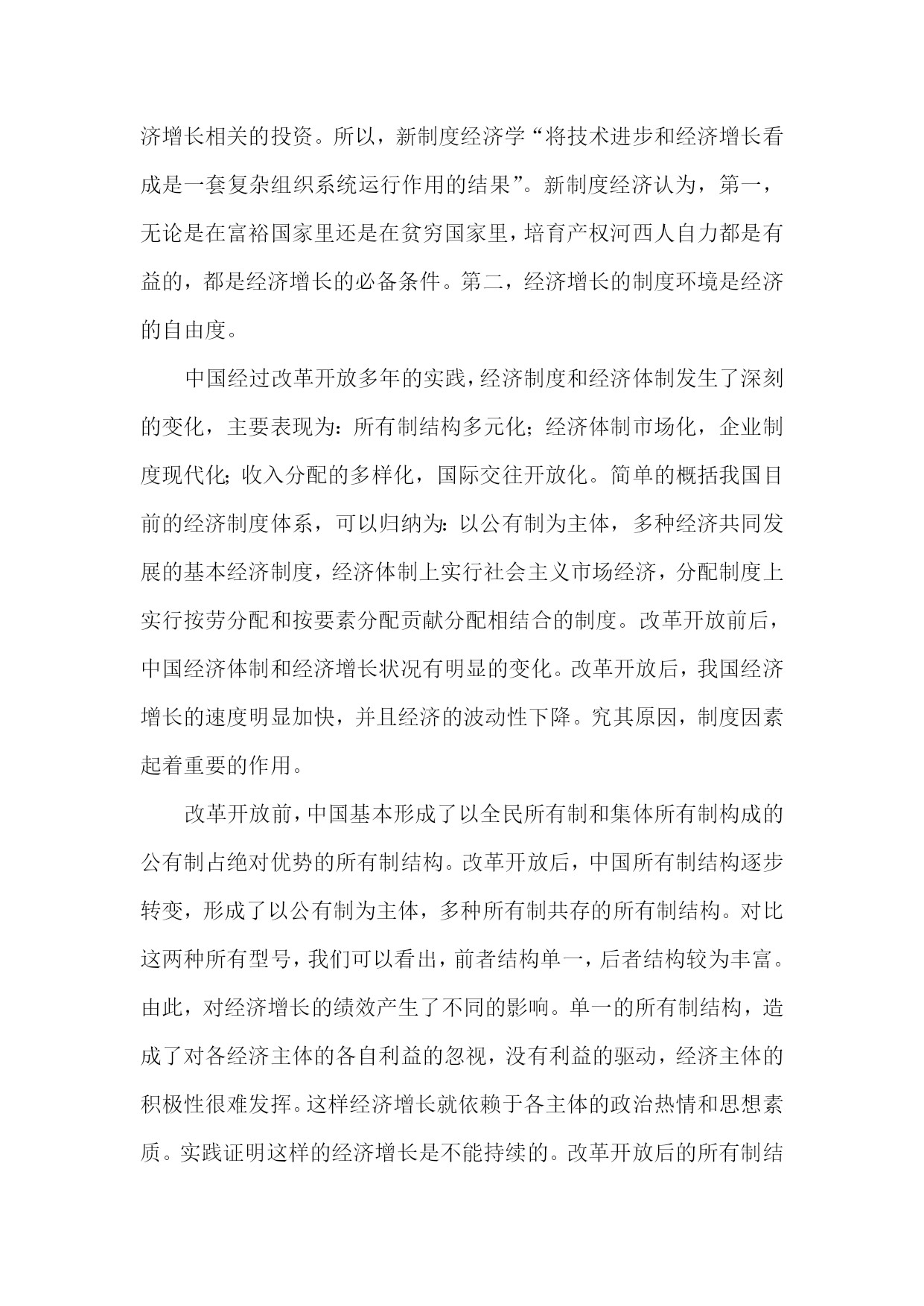 济增长相关的投资。所以，新制度经济学“将技术进步和经济增长看成是一套复杂组织系统运行作用的结果”。新制度经济认为，第一，无论是在富裕国家里还是在贫穷国家里，培育产权河西人自力都是有益的，都是经济增长的必备条件。第二，经济增长的制度环境是经济的自由度。

中国经过改革开放多年的实践，经济制度和经济体制发生了深刻的变化，主要表现为：所有制结构多元化；经济体制市场化，企业制度现代化；收入分配的多样化，国际交往开放化。简单的概括我国目前的经济制度体系，可以归纳为：以公有制为主体，多种经济共同发展的基本经济制度，经济体制上实行社会主义市场经济，分配制度上实行按劳分配和按要素分配贡献分配相结合的制度。改革开放前后，中国经济体制和经济增长状况有明显的变化。改革开放后，我国经济增长的速度明显加快，并且经济的波动性下降。究其原因，制度因素起着重要的作用。

改革开放前，中国基本形成了以全民所有制和集体所有制构成的公有制占绝对优势的所有制结构。改革开放后，中国所有制结构逐步转变，形成了以公有制为主体，多种所有制共存的所有制结构。对比这两种所有型号，我们可以看出，前者结构单一，后者结构较为丰富。由此，对经济增长的绩效产生了不同的影响。单一的所有制结构，造成了对各经济主体的各自利益的忽视，没有利益的驱动，经济主体的积极性很难发挥。这样经济增长就依赖于各主体的政治热情和思想素质。实践证明这样的经济增长是不能持续的。改革开放后的所有制结